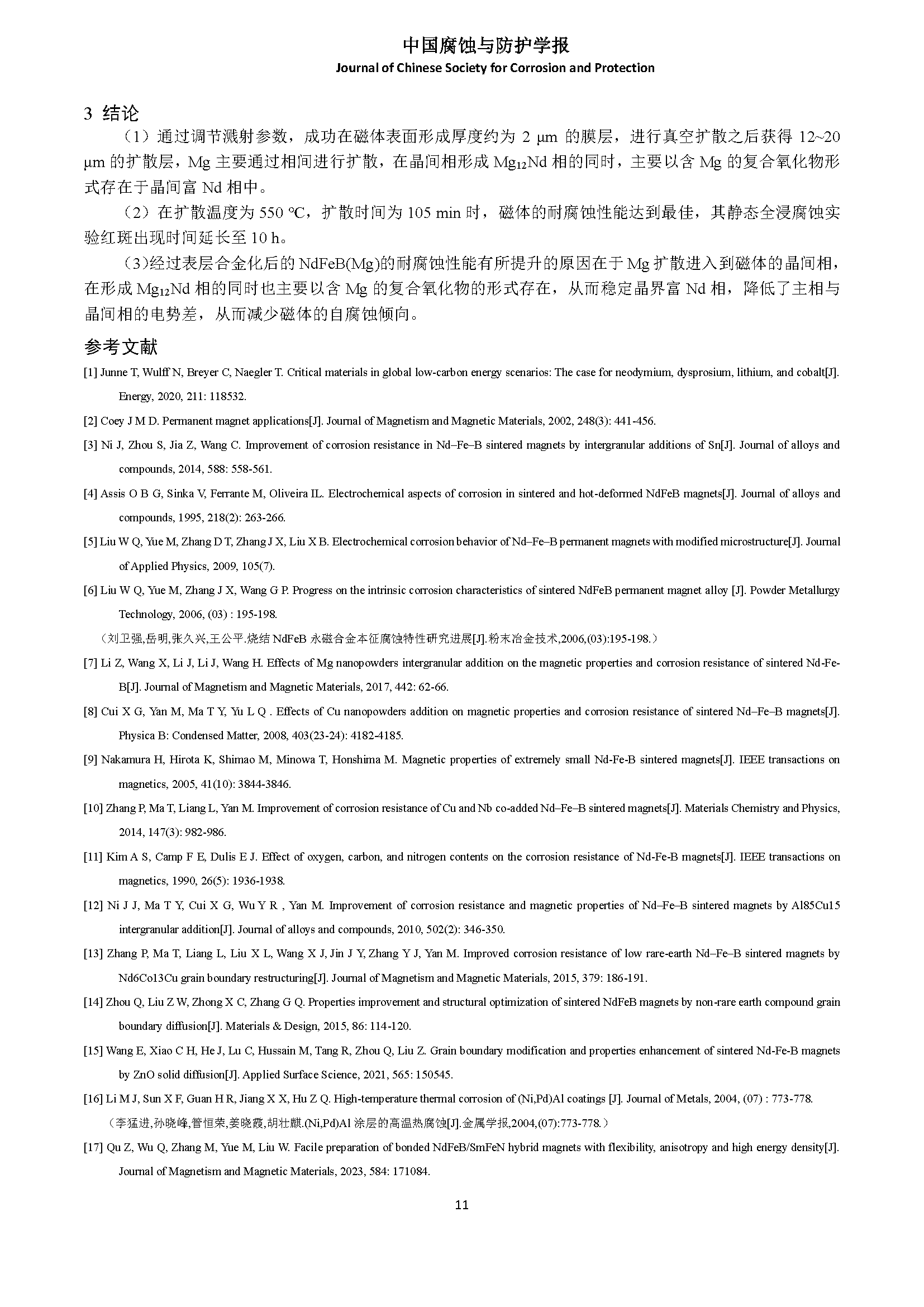 中国腐蚀与防护学报
Journal of Chinese Society for Corrosion and Protection

3 结论

（1）通过调节溅射参数，成功在磁体表面形成厚度约为 2 μm 的膜层，进行真空扩散之后获得 12~20 μm 的扩散层，Mg 主要通过相间进行扩散，在晶间相形成 $Mg_{12}Nd$ 相的同时，主要以含 Mg 的复合氧化物形式存在于晶间富 Nd 相中。

（2）在扩散温度为 550 ℃，扩散时间为 105 min 时，磁体的耐腐蚀性能达到最佳，其静态全浸腐蚀实验红斑出现时间延长至 10 h。

（3)经过表层合金化后的 NdFeB(Mg)的耐腐蚀性能有所提升的原因在于 Mg 扩散进入到磁体的晶间相，在形成 $Mg_{12}Nd$ 相的同时也主要以含 Mg 的复合氧化物的形式存在，从而稳定晶界富 Nd 相，降低了主相与晶间相的电势差，从而减少磁体的自腐蚀倾向。

参考文献

[1] Junne T, Wulff N, Breyer C, Naegler T. Critical materials in global low-carbon energy scenarios: The case for neodymium, dysprosium, lithium, and cobalt[J]. Energy, 2020, 211: 118532.

[2] Coey J M D. Permanent magnet applications[J]. Journal of Magnetism and Magnetic Materials, 2002, 248(3): 441-456.

[3] Ni J, Zhou S, Jia Z, Wang C. Improvement of corrosion resistance in Nd–Fe–B sintered magnets by intergranular additions of Sn[J]. Journal of alloys and compounds, 2014, 588: 558-561.

[4] Assis O B G, Sinka V, Ferrante M, Oliveira IL. Electrochemical aspects of corrosion in sintered and hot-deformed NdFeB magnets[J]. Journal of alloys and compounds, 1995, 218(2): 263-266.

[5] Liu W Q, Yue M, Zhang D T, Zhang J X, Liu X B. Electrochemical corrosion behavior of Nd–Fe–B permanent magnets with modified microstructure[J]. Journal of Applied Physics, 2009, 105(7).

[6] Liu W Q, Yue M, Zhang J X, Wang G P. Progress on the intrinsic corrosion characteristics of sintered NdFeB permanent magnet alloy [J]. Powder Metallurgy Technology, 2006, (03) : 195-198.

（刘卫强,岳明,张久兴,王公平.烧结 NdFeB 永磁合金本征腐蚀特性研究进展[J].粉末冶金技术,2006,(03):195-198.）

[7] Li Z, Wang X, Li J, Li J, Wang H. Effects of Mg nanopowders intergranular addition on the magnetic properties and corrosion resistance of sintered Nd-Fe-B[J]. Journal of Magnetism and Magnetic Materials, 2017, 442: 62-66.

[8] Cui X G, Yan M, Ma T Y, Yu L Q . Effects of Cu nanopowders addition on magnetic properties and corrosion resistance of sintered Nd–Fe–B magnets[J]. Physica B: Condensed Matter, 2008, 403(23-24): 4182-4185.

[9] Nakamura H, Hirota K, Shimao M, Minowa T, Honshima M. Magnetic properties of extremely small Nd-Fe-B sintered magnets[J]. IEEE transactions on magnetics, 2005, 41(10): 3844-3846.

[10] Zhang P, Ma T, Liang L, Yan M. Improvement of corrosion resistance of Cu and Nb co-added Nd–Fe–B sintered magnets[J]. Materials Chemistry and Physics, 2014, 147(3): 982-986.

[11] Kim A S, Camp F E, Dulis E J. Effect of oxygen, carbon, and nitrogen contents on the corrosion resistance of Nd-Fe-B magnets[J]. IEEE transactions on magnetics, 1990, 26(5): 1936-1938.

[12] Ni J J, Ma T Y, Cui X G, Wu Y R , Yan M. Improvement of corrosion resistance and magnetic properties of Nd–Fe–B sintered magnets by Al85Cu15 intergranular addition[J]. Journal of alloys and compounds, 2010, 502(2): 346-350.

[13] Zhang P, Ma T, Liang L, Liu X L, Wang X J, Jin J Y, Zhang Y J, Yan M. Improved corrosion resistance of low rare-earth Nd–Fe–B sintered magnets by Nd6Co13Cu grain boundary restructuring[J]. Journal of Magnetism and Magnetic Materials, 2015, 379: 186-191.

[14] Zhou Q, Liu Z W, Zhong X C, Zhang G Q. Properties improvement and structural optimization of sintered NdFeB magnets by non-rare earth compound grain boundary diffusion[J]. Materials & Design, 2015, 86: 114-120.

[15] Wang E, Xiao C H, He J, Lu C, Hussain M, Tang R, Zhou Q, Liu Z. Grain boundary modification and properties enhancement of sintered Nd-Fe-B magnets by ZnO solid diffusion[J]. Applied Surface Science, 2021, 565: 150545.

[16] Li M J, Sun X F, Guan H R, Jiang X X, Hu Z Q. High-temperature thermal corrosion of (Ni,Pd)Al coatings [J]. Journal of Metals, 2004, (07) : 773-778.

（李猛进,孙晓峰,管恒荣,姜晓霞,胡壮麒.(Ni,Pd)Al 涂层的高温热腐蚀[J].金属学报,2004,(07):773-778.）

[17] Qu Z, Wu Q, Zhang M, Yue M, Liu W. Facile preparation of bonded NdFeB/SmFeN hybrid magnets with flexibility, anisotropy and high energy density[J]. Journal of Magnetism and Magnetic Materials, 2023, 584: 171084.

11